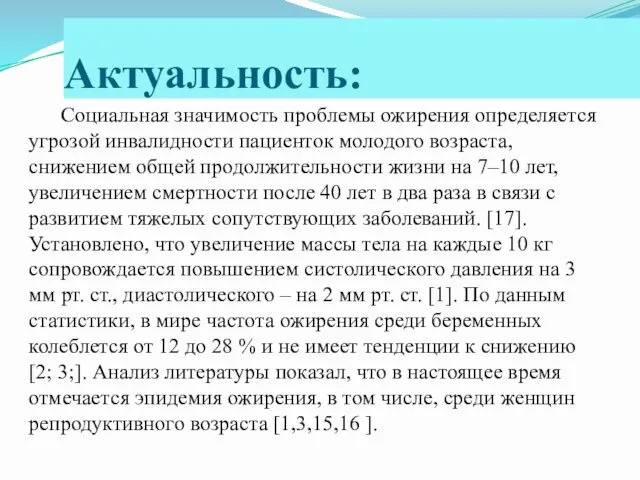 Актуальность:

Социальная значимость проблемы ожирения определяется угрозой инвалидности пациенток молодого возраста, снижением общей продолжительности жизни на 7–10 лет, увеличением смертности после 40 лет в два раза в связи с развитием тяжелых сопутствующих заболеваний. [17]. Установлено, что увеличение массы тела на каждые 10 кг сопровождается повышением систолического давления на 3 мм рт. ст., диастолического – на 2 мм рт. ст. [1]. По данным статистики, в мире частота ожирения среди беременных колеблется от 12 до 28 % и не имеет тенденции к снижению [2; 3;]. Анализ литературы показал, что в настоящее время отмечается эпидемия ожирения, в том числе, среди женщин репродуктивного возраста [1,3,15,16 ].